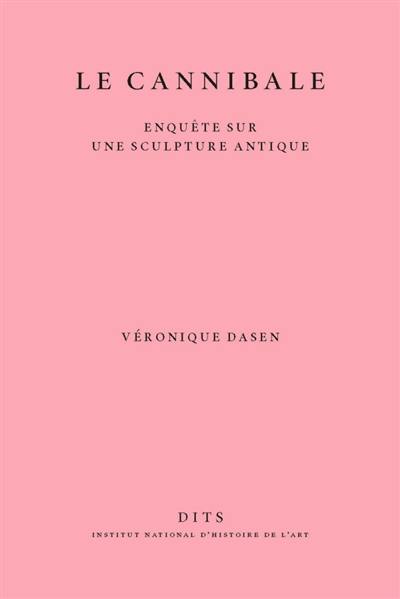 LE CANNIBALE

ENQUÊTE SUR
UNE SCULPTURE ANTIQUE

VÉRONIQUE DASEN

DITS
INSTITUT NATIONAL D'HISTOIRE DE L'ART